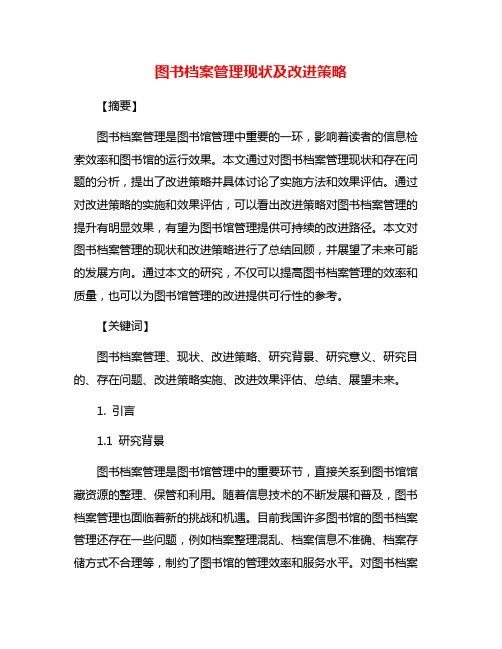 图书档案管理现状及改进策略

【摘要】

图书档案管理是图书馆管理中重要的一环，影响着读者的信息检索效率和图书馆的运行效果。本文通过对图书档案管理现状和存在问题的分析，提出了改进策略并具体讨论了实施方法和效果评估。通过对改进策略的实施和效果评估，可以看出改进策略对图书档案管理的提升有明显效果，有望为图书馆管理提供可持续的改进路径。本文对图书档案管理的现状和改进策略进行了总结回顾，并展望了未来可能的发展方向。通过本文的研究，不仅可以提高图书档案管理的效率和质量，也可以为图书馆管理的改进提供可行性的参考。

【关键词】

图书档案管理、现状、改进策略、研究背景、研究意义、研究目的、存在问题、改进策略实施、改进效果评估、总结、展望未来。

1. 引言

1.1 研究背景

图书档案管理是图书馆管理中的重要环节，直接关系到图书馆馆藏资源的整理、保管和利用。随着信息技术的不断发展和普及，图书档案管理也面临着新的挑战和机遇。目前我国许多图书馆的图书档案管理还存在一些问题，例如档案整理混乱、档案信息不准确、档案存储方式不合理等，制约了图书馆的管理效率和服务水平。对图书档案